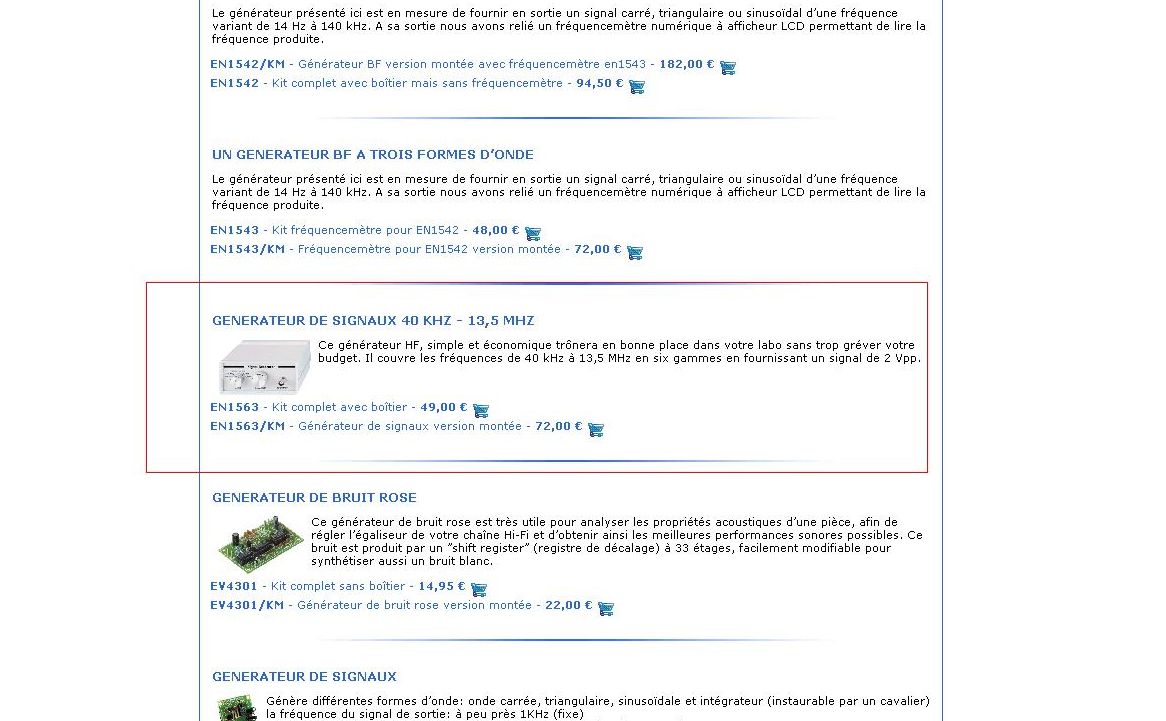 Le générateur présenté ici est en mesure de fournir en sortie un signal carré, triangulaire ou sinusoïdal d'une fréquence variant de 14 Hz à 140 kHz. A sa sortie nous avons relié un fréquencemètre numérique à afficheur LCD permettant de lire la fréquence produite.

EN1542/KM - Générateur BF version montée avec fréquencemètre en1543 - 182,00 €
EN1542 - Kit complet avec boîtier mais sans fréquencemètre - 94,50 €

UN GENERATEUR BF A TROIS FORMES D'ONDE

Le générateur présenté ici est en mesure de fournir en sortie un signal carré, triangulaire ou sinusoïdal d'une fréquence variant de 14 Hz à 140 kHz. A sa sortie nous avons relié un fréquencemètre numérique à afficheur LCD permettant de lire la fréquence produite.

EN1543 - Kit fréquencemètre pour EN1542 - 48,00 €
EN1543/KM - Fréquencemètre pour EN1542 version montée - 72,00 €

GENERATEUR DE SIGNAUX 40 KHZ - 13,5 MHZ

Ce générateur HF, simple et économique trônera en bonne place dans votre labo sans trop gréver votre budget. Il couvre les fréquences de 40 kHz à 13,5 MHz en six gammes en fournissant un signal de 2 Vpp.

EN1563 - Kit complet avec boîtier - 49,00 €
EN1563/KM - Générateur de signaux version montée - 72,00 €

GENERATEUR DE BRUIT ROSE

Ce générateur de bruit rose est très utile pour analyser les propriétés acoustiques d'une pièce, afin de régler l'égaliseur de votre chaîne Hi-Fi et d'obtenir ainsi les meilleures performances sonores possibles. Ce bruit est produit par un "shift register" (registre de décalage) à 33 étages, facilement modifiable pour synthétiser aussi un bruit blanc.

EV4301 - Kit complet sans boîtier - 14,95 €
EV4301/KM - Générateur de bruit rose version montée - 22,00 €

GENERATEUR DE SIGNAUX

Génère différentes formes d'onde: onde carrée, triangulaire, sinusoïdale et intégrateur (instaurable par un cavalier) la fréquence du signal de sortie: à peu près 1KHz (fixe)